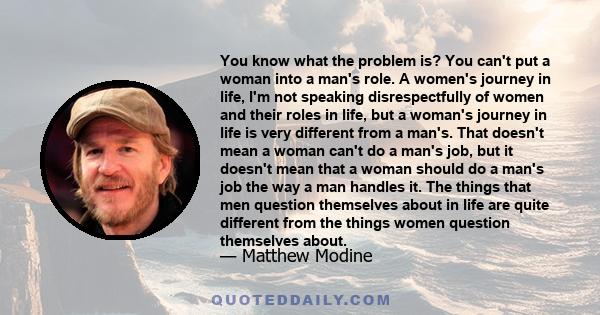 You know what the problem is? You can't put a woman into a man's role. A women's journey in life, I'm not speaking disrespectfully of women and their roles in life, but a woman's journey in life is very different from a man's. That doesn't mean a woman can't do a man's job, but it doesn't mean that a woman should do a man's job the way a man handles it. The things that men question themselves about in life are quite different from the things women question themselves about.
— Matthew Modine

QUOTEDDAILY.COM